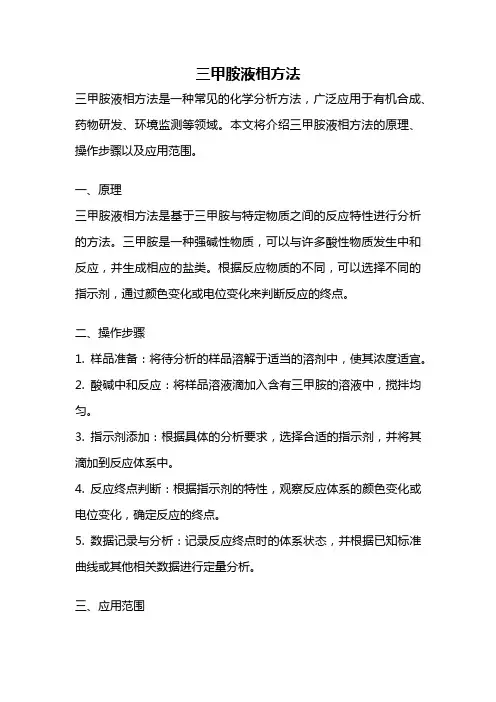 三甲胺液相方法

三甲胺液相方法是一种常见的化学分析方法，广泛应用于有机合成、药物研发、环境监测等领域。本文将介绍三甲胺液相方法的原理、操作步骤以及应用范围。

一、原理

三甲胺液相方法是基于三甲胺与特定物质之间的反应特性进行分析的方法。三甲胺是一种强碱性物质，可以与许多酸性物质发生中和反应，并生成相应的盐类。根据反应物质的不同，可以选择不同的指示剂，通过颜色变化或电位变化来判断反应的终点。

二、操作步骤

1. 样品准备：将待分析的样品溶解于适当的溶剂中，使其浓度适宜。

2. 酸碱中和反应：将样品溶液滴加入含有三甲胺的溶液中，搅拌均匀。

3. 指示剂添加：根据具体的分析要求，选择合适的指示剂，并将其滴加到反应体系中。

4. 反应终点判断：根据指示剂的特性，观察反应体系的颜色变化或电位变化，确定反应的终点。

5. 数据记录与分析：记录反应终点时的体系状态，并根据已知标准曲线或其他相关数据进行定量分析。

三、应用范围